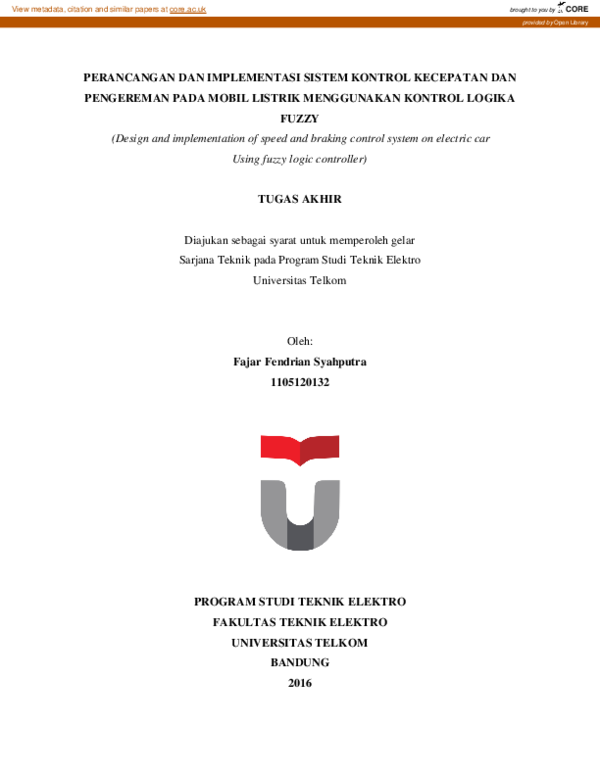 View metadata, citation and similar papers at core.ac.uk

brought to you by CORE

provided by Open Library

PERANCANGAN DAN IMPLEMENTASI SISTEM KONTROL KECEPATAN DAN PENGEREMAN PADA MOBIL LISTRIK MENGGUNAKAN KONTROL LOGIKA FUZZY

(Design and implementation of speed and braking control system on electric car Using fuzzy logic controller)

TUGAS AKHIR

Diajukan sebagai syarat untuk memperoleh gelar
Sarjana Teknik pada Program Studi Teknik Elektro
Universitas Telkom

Oleh:
Fajar Fendrian Syahputra
1105120132

PROGRAM STUDI TEKNIK ELEKTRO
FAKULTAS TEKNIK ELEKTRO
UNIVERSITAS TELKOM
BANDUNG
2016